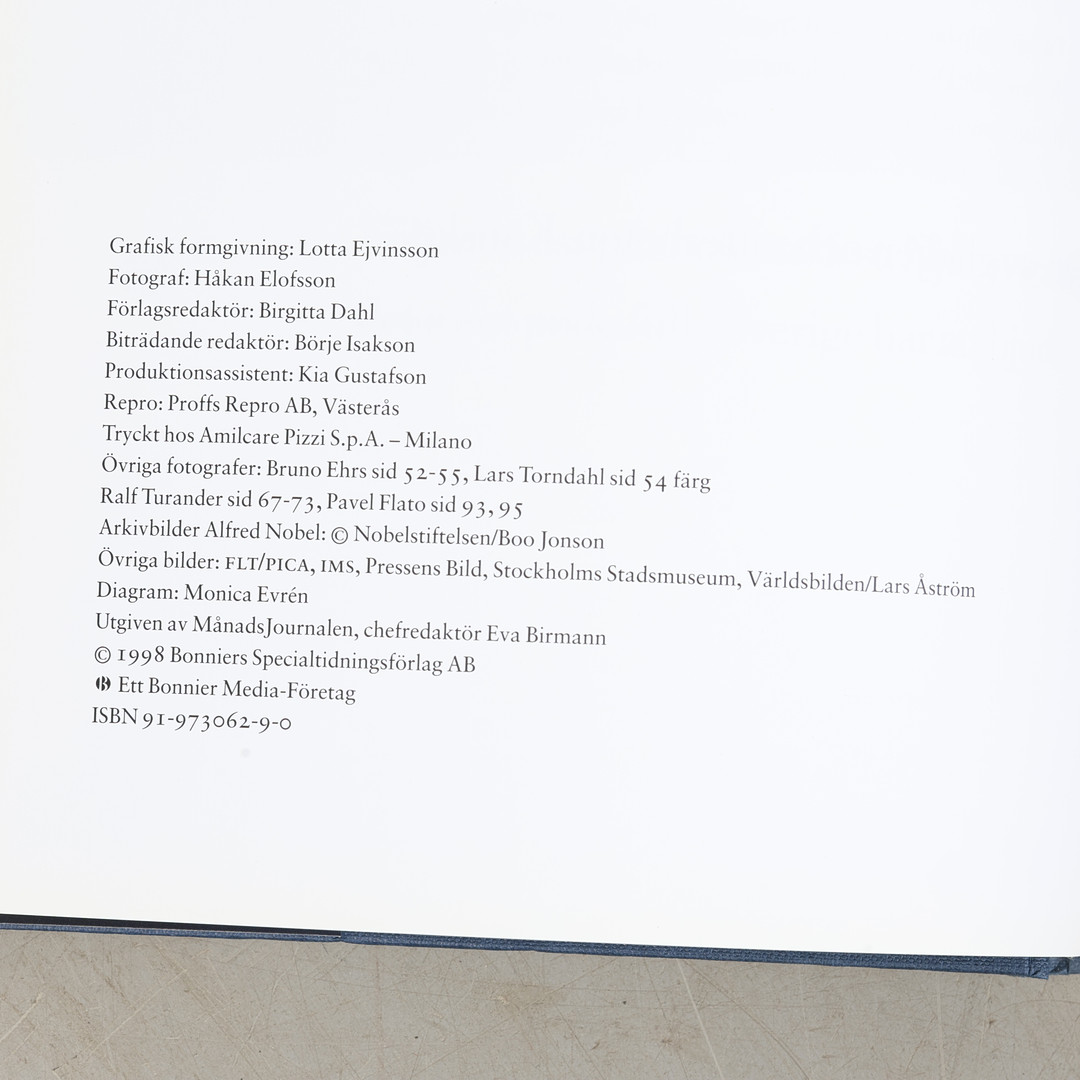 Grafisk formgivning: Lotta Ejvinsson
Fotograf: Håkan Elofsson
Förlagsredaktör: Birgitta Dahl
Biträdande redaktör: Börje Isakson
Produktionsassistent: Kia Gustafson
Repro: Proffs Repro AB, Västerås
Tryckt hos Amilcare Pizzi S.p.A. – Milano
Övriga fotografer: Bruno Ehrs sid 52-55, Lars Torndahl sid 54 färg
Ralf Turander sid 67-73, Pavel Flato sid 93, 95
Arkivbilder Alfred Nobel: © Nobelstiftelsen/Boo Jonson
Övriga bilder: FLT/PICA, IMS, Pressens Bild, Stockholms Stadsmuseum, Världsbilden/Lars Åström
Diagram: Monica Evrén
Utgiven av MånadsJournalen, chefredaktör Eva Birmann
© 1998 Bonniers Specialtidningsförlag AB
Ett Bonnier Media-Företag
ISBN 91-973062-9-0